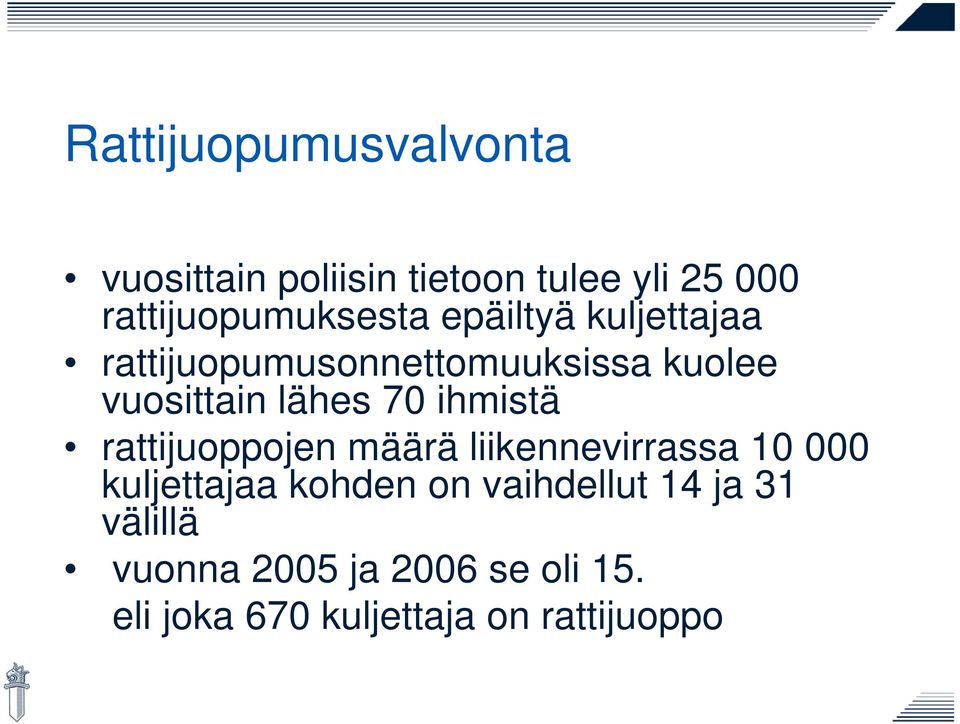 Rattijuopumusvalvonta

• vuosittain poliisin tietoon tulee yli 25 000 rattijuopumuksesta epäiltyä kuljettajaa

• rattijuopumusonnettomuuksissa kuolee vuosittain lähes 70 ihmistä

• rattijuoppojen määrä liikennevirrassa 10 000 kuljettajaa kohden on vaihdellut 14 ja 31 välillä

• vuonna 2005 ja 2006 se oli 15.
eli joka 670 kuljettaja on rattijuoppo